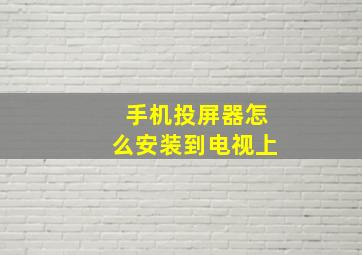 手机投屏器怎么安装到电视上